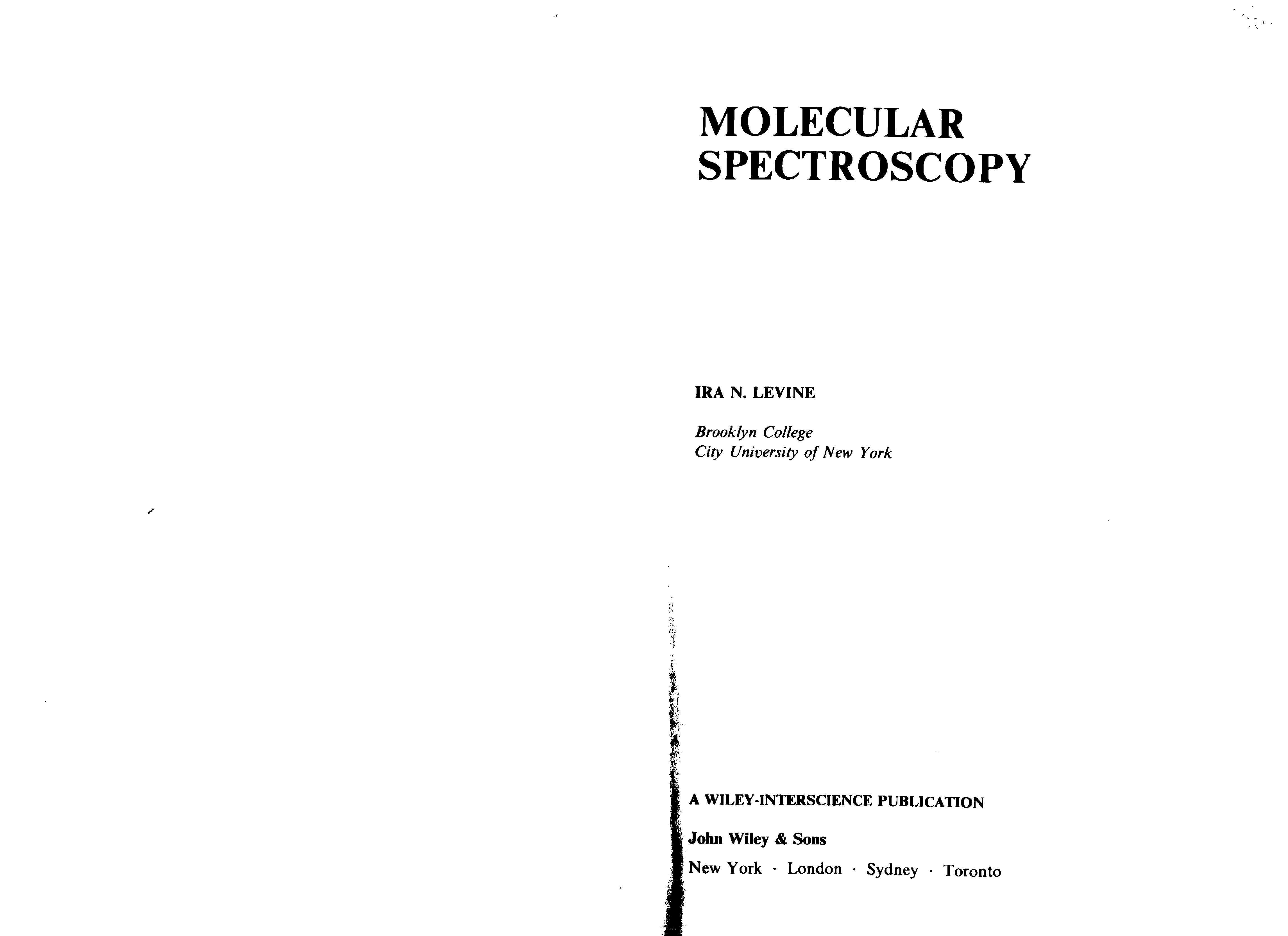 MOLECULAR
SPECTROSCOPY

IRA N. LEVINE

Brooklyn College
City University of New York

A WILEY-INTERSCIENCE PUBLICATION

John Wiley & Sons

New York · London · Sydney · Toronto